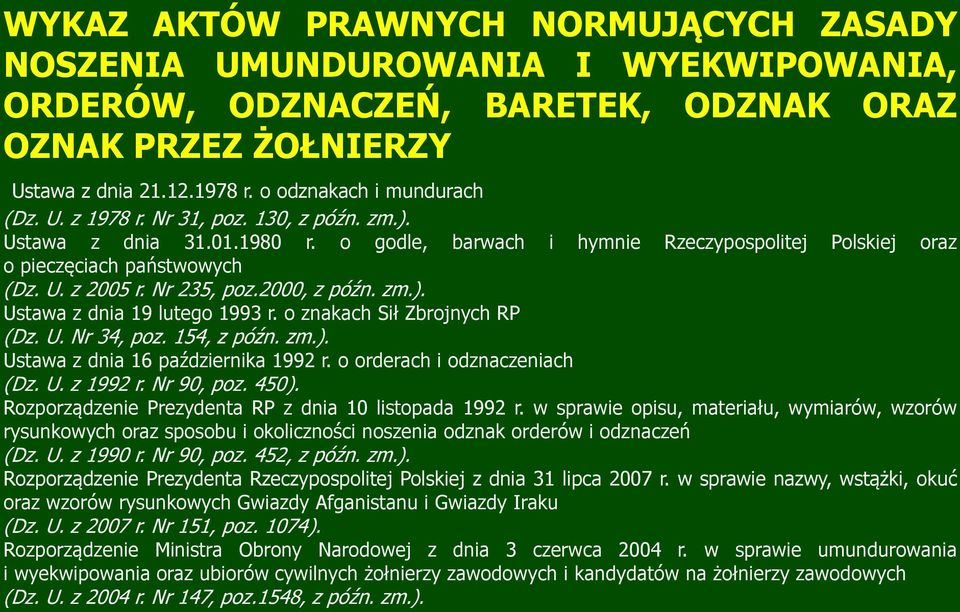 WYKAZ AKTÓW PRAWNYCH NORMUJĄCYCH ZASADY NOSZENIA UMUNDUROWANIA I WYEKWIPOWANIA, ORDERÓW, ODZNACZEŃ, BARETEK, ODZNAK ORAZ OZNAK PRZEZ ŻOŁNIERZY

Ustawa z dnia 21.12.1978 r. o odznakach i mundurach
(Dz. U. z 1978 r. Nr 31, poz. 130, z późn. zm.).
Ustawa z dnia 31.01.1980 r. o godle, barwach i hymnie Rzeczypospolitej Polskiej oraz o pieczęciach państwowych
(Dz. U. z 2005 r. Nr 235, poz.2000, z późn. zm.).
Ustawa z dnia 19 lutego 1993 r. o znakach Sił Zbrojnych RP
(Dz. U. Nr 34, poz. 154, z późn. zm.).
Ustawa z dnia 16 października 1992 r. o orderach i odznaczeniach
(Dz. U. z 1992 r. Nr 90, poz. 450).
Rozporządzenie Prezydenta RP z dnia 10 listopada 1992 r. w sprawie opisu, materiału, wymiarów, wzorów rysunkowych oraz sposobu i okoliczności noszenia odznak orderów i odznaczeń
(Dz. U. z 1990 r. Nr 90, poz. 452, z późn. zm.).
Rozporządzenie Prezydenta Rzeczypospolitej Polskiej z dnia 31 lipca 2007 r. w sprawie nazwy, wstążki, okuć oraz wzorów rysunkowych Gwiazdy Afganistanu i Gwiazdy Iraku
(Dz. U. z 2007 r. Nr 151, poz. 1074).
Rozporządzenie Ministra Obrony Narodowej z dnia 3 czerwca 2004 r. w sprawie umundurowania i wyekwipowania oraz ubiorów cywilnych żołnierzy zawodowych i kandydatów na żołnierzy zawodowych
(Dz. U. z 2004 r. Nr 147, poz.1548, z późn. zm.).